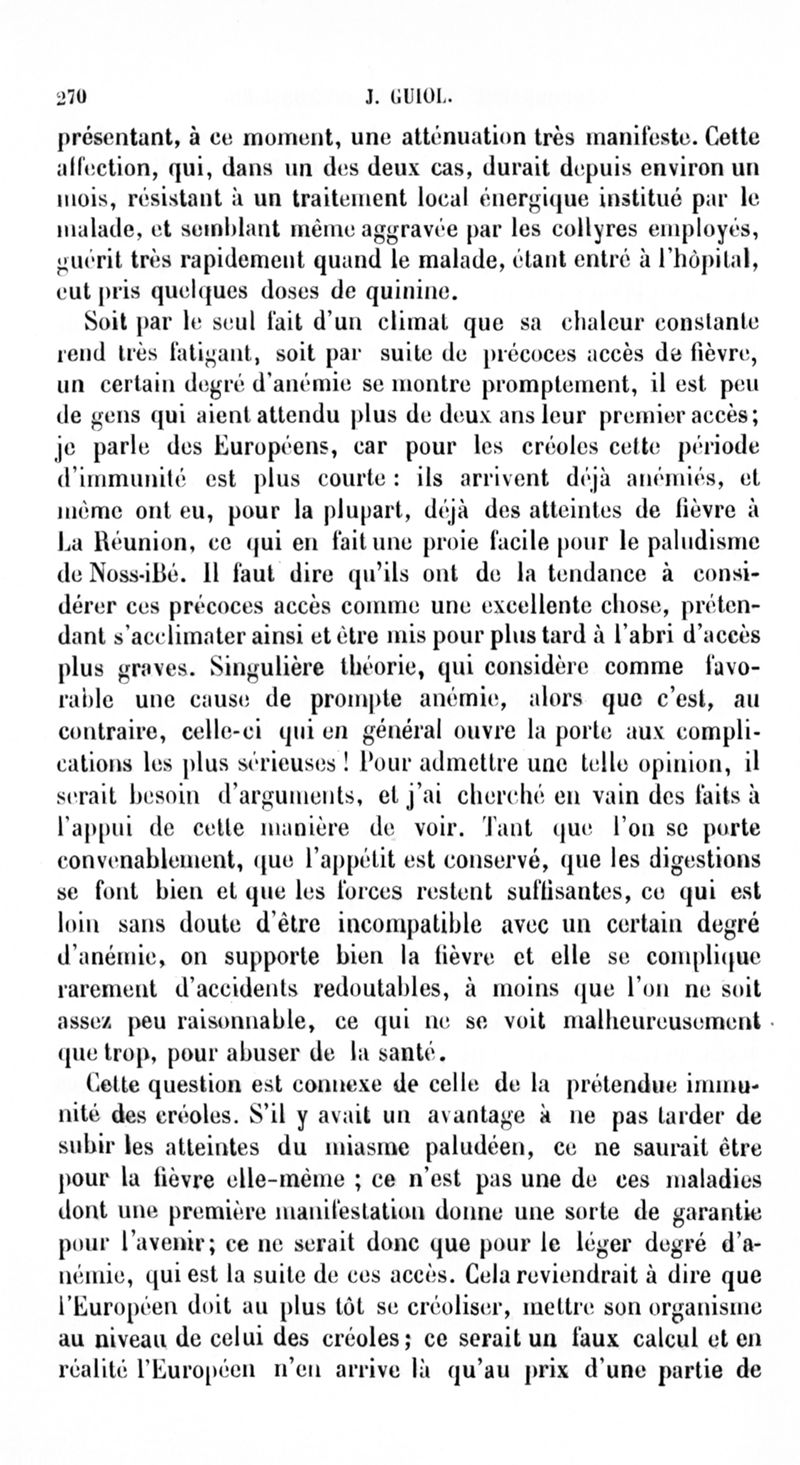 270 J. GUIOL.

présentant, à ce moment, une atténuation très manifeste. Cette affection, qui, dans un des deux cas, durait depuis environ un mois, résistant à un traitement local énergique institué par le malade, et semblant même aggravée par les collyres employés, guérit très rapidement quand le malade, étant entré à l'hôpital, eut pris quelques doses de quinine.

Soit par le seul fait d'un climat que sa chaleur constante rend très fatigant, soit par suite de précoces accès de fièvre, un certain degré d'anémie se montre promptement, il est peu de gens qui aient attendu plus de deux ans leur premier accès; je parle des Européens, car pour les créoles cette période d'immunité est plus courte : ils arrivent déjà anémiés, et même ont eu, pour la plupart, déjà des atteintes de fièvre à La Réunion, ce qui en fait une proie facile pour le paludisme de Noss-iBé. Il faut dire qu'ils ont de la tendance à considérer ces précoces accès comme une excellente chose, prétendant s'acclimater ainsi et être mis pour plus tard à l'abri d'accès plus graves. Singulière théorie, qui considère comme favorable une cause de prompte anémie, alors que c'est, au contraire, celle-ci qui en général ouvre la porte aux complications les plus sérieuses ! Pour admettre une telle opinion, il serait besoin d'arguments, et j'ai cherché en vain des faits à l'appui de cette manière de voir. Tant que l'on se porte convenablement, que l'appétit est conservé, que les digestions se font bien et que les forces restent suffisantes, ce qui est loin sans doute d'être incompatible avec un certain degré d'anémie, on supporte bien la fièvre et elle se complique rarement d'accidents redoutables, à moins que l'on ne soit assez peu raisonnable, ce qui ne se voit malheureusement que trop, pour abuser de la santé.

Cette question est connexe de celle de la prétendue immunité des créoles. S'il y avait un avantage à ne pas tarder de subir les atteintes du miasme paludéen, ce ne saurait être pour la fièvre elle-même ; ce n'est pas une de ces maladies dont une première manifestation donne une sorte de garantie pour l'avenir; ce ne serait donc que pour le léger degré d'anémie, qui est la suite de ces accès. Cela reviendrait à dire que l'Européen doit au plus tôt se créoliser, mettre son organisme au niveau de celui des créoles; ce serait un faux calcul et en réalité l'Européen n'en arrive là qu'au prix d'une partie de